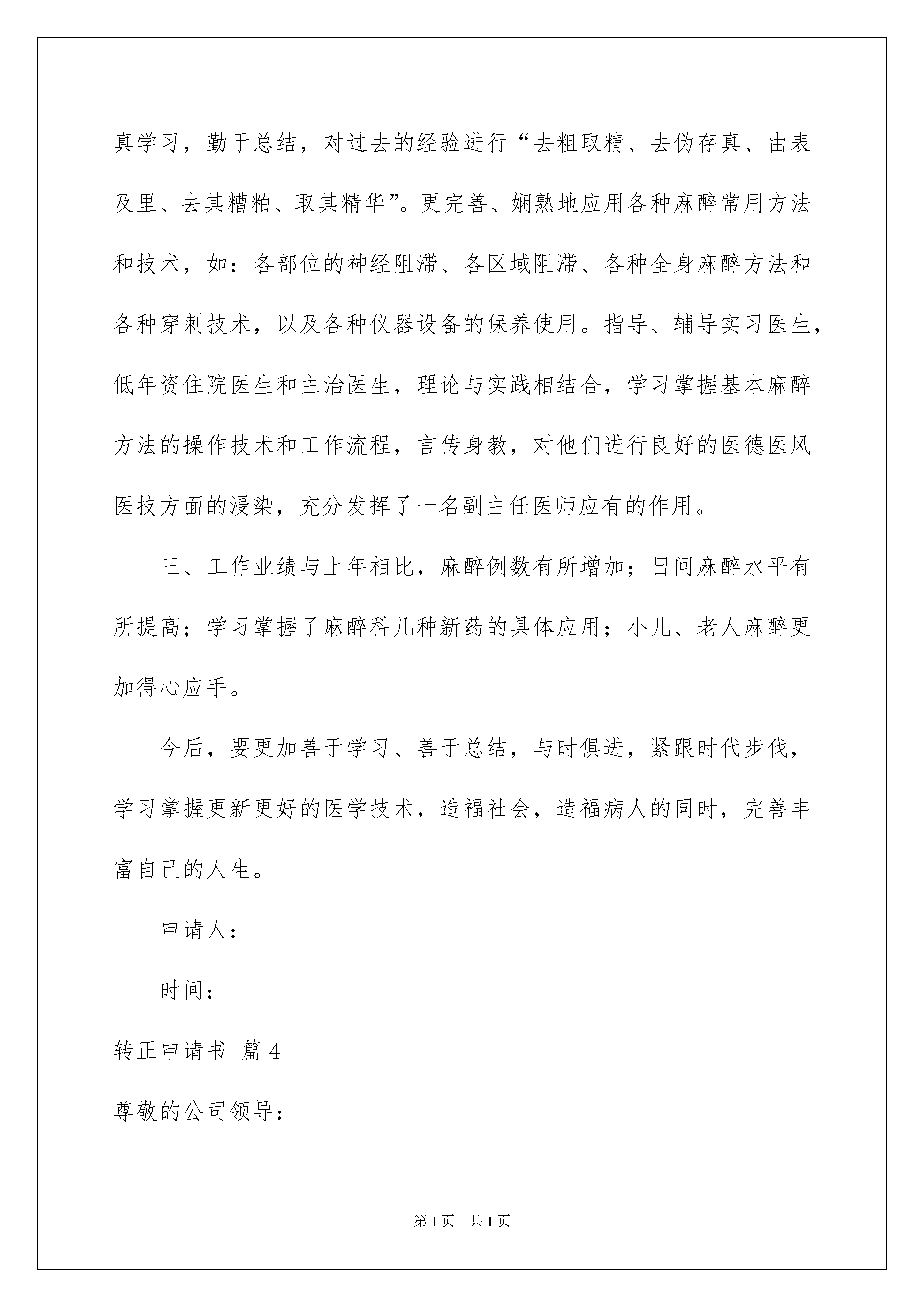 真学习，勤于总结，对过去的经验进行“去粗取精、去伪存真、由表及里、去其糟粕、取其精华”。更完善、娴熟地应用各种麻醉常用方法和技术，如：各部位的神经阻滞、各区域阻滞、各种全身麻醉方法和各种穿刺技术，以及各种仪器设备的保养使用。指导、辅导实习医生，低年资住院医生和主治医生，理论与实践相结合，学习掌握基本麻醉方法的操作技术和工作流程，言传身教，对他们进行良好的医德医风医技方面的浸染，充分发挥了一名副主任医师应有的作用。

三、工作业绩与上年相比，麻醉例数有所增加；日间麻醉水平有所提高；学习掌握了麻醉科几种新药的具体应用；小儿、老人麻醉更加得心应手。

今后，要更加善于学习、善于总结，与时俱进，紧跟时代步伐，学习掌握更新更好的医学技术，造福社会，造福病人的同时，完善丰富自己的人生。

申请人：

时间：

转正申请书 篇4

尊敬的公司领导：

第1页 共1页